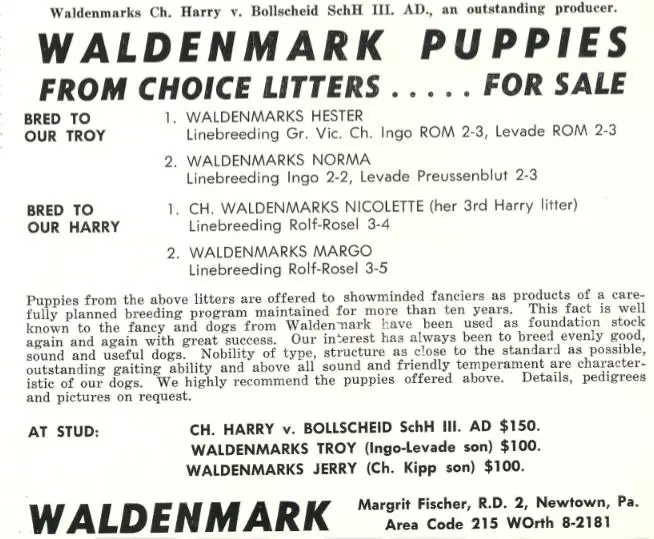 Waldenmarks Ch. Harry v. Bollscheid SchH III. AD., an outstanding producer.

WALDENMARK PUPPIES
FROM CHOICE LITTERS . . . . . FOR SALE

BRED TO OUR TROY

1. WALDENMARKS HESTER
Linebreeding Gr. Vic. Ch. Ingo ROM 2-3, Levade ROM 2-3

2. WALDENMARKS NORMA
Linebreeding Ingo 2-2, Levade Preussenblut 2-3

BRED TO OUR HARRY

1. CH. WALDENMARKS NICOLETTE (her 3rd Harry litter)
Linebreeding Rolf-Rosel 3-4

2. WALDENMARKS MARGO
Linebreeding Rolf-Rosel 3-5

Puppies from the above litters are offered to showminded fanciers as products of a carefully planned breeding program maintained for more than ten years. This fact is well known to the fancy and dogs from Waldenmark have been used as foundation stock again and again with great success. Our interest has always been to breed evenly good, sound and useful dogs. Nobility of type, structure as close to the standard as possible, outstanding gaiting ability and above all sound and friendly temperament are characteristic of our dogs. We highly recommend the puppies offered above. Details, pedigrees and pictures on request.

AT STUD:

CH. HARRY v. BOLLSCHEID SchH III. AD $150.
WALDENMARKS TROY (Ingo-Levade son) $100.
WALDENMARKS JERRY (Ch. Kipp son) $100.

WALDENMARK

Margrit Fischer, R.D. 2, Newtown, Pa.
Area Code 215 WOrth 8-2181